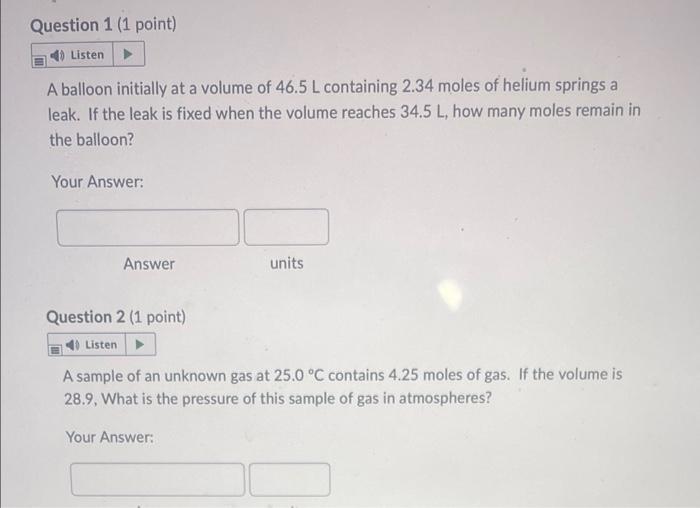 Question 1 (1 point)

Listen

A balloon initially at a volume of 46.5 L containing 2.34 moles of helium springs a leak. If the leak is fixed when the volume reaches 34.5 L, how many moles remain in the balloon?

Your Answer:

Answer

units

Question 2 (1 point)

Listen

A sample of an unknown gas at 25.0 °C contains 4.25 moles of gas. If the volume is 28.9, What is the pressure of this sample of gas in atmospheres?

Your Answer: